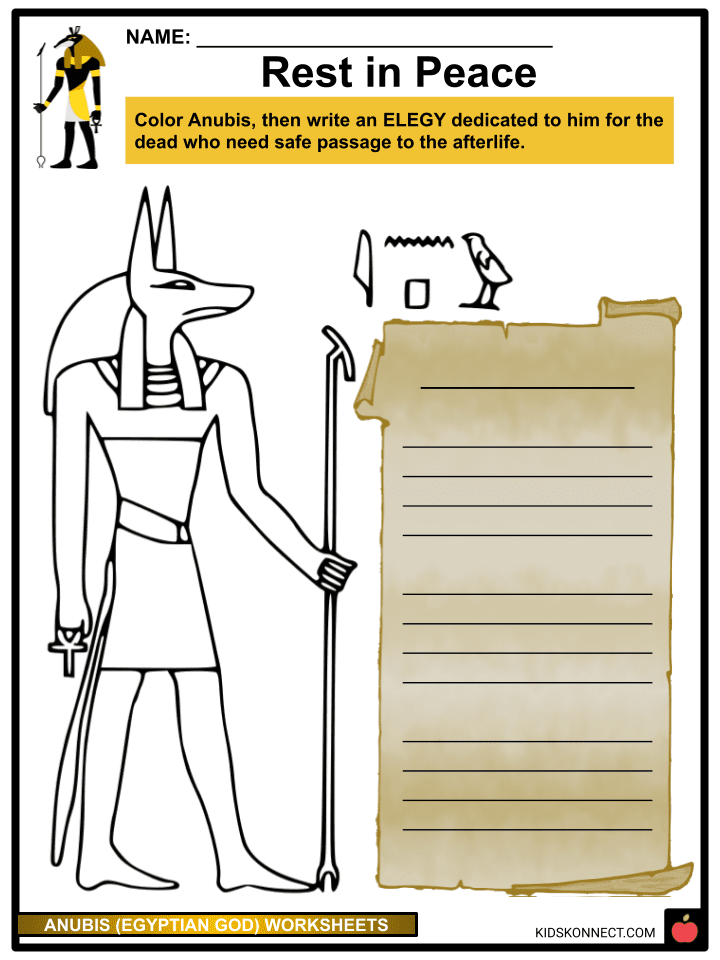 NAME: ____

Rest in Peace

Color Anubis, then write an ELEGY dedicated to him for the dead who need safe passage to the afterlife.

____

____
____
____
____

____
____
____
____

____
____
____
____

ANUBIS (EGYPTIAN GOD) WORKSHEETS

KIDSKONNECT.COM